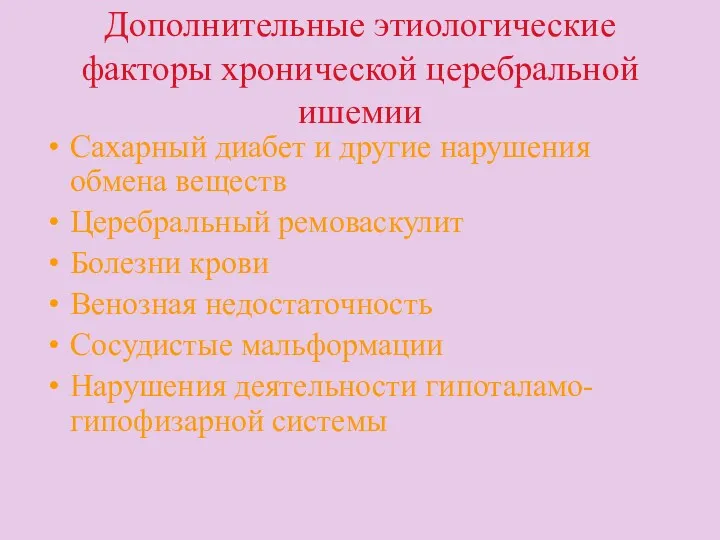 Дополнительные этиологические факторы хронической церебральной ишемии

• Сахарный диабет и другие нарушения обмена веществ
• Церебральный ремоваскулит
• Болезни крови
• Венозная недостаточность
• Сосудистые мальформации
• Нарушения деятельности гипоталамо-гипофизарной системы